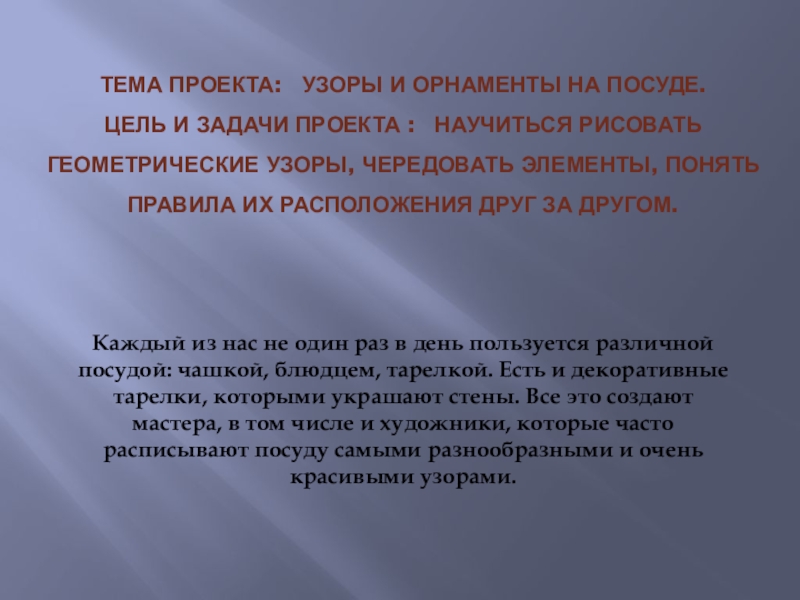 ТЕМА ПРОЕКТА: УЗОРЫ И ОРНАМЕНТЫ НА ПОСУДЕ.

ЦЕЛЬ И ЗАДАЧИ ПРОЕКТА : НАУЧИТЬСЯ РИСОВАТЬ ГЕОМЕТРИЧЕСКИЕ УЗОРЫ, ЧЕРЕДОВАТЬ ЭЛЕМЕНТЫ, ПОНЯТЬ ПРАВИЛА ИХ РАСПОЛОЖЕНИЯ ДРУГ ЗА ДРУГОМ.

Каждый из нас не один раз в день пользуется различной посудой: чашкой, блюдцем, тарелкой. Есть и декоративные тарелки, которыми украшают стены. Все это создают мастера, в том числе и художники, которые часто расписывают посуду самыми разнообразными и очень красивыми узорами.